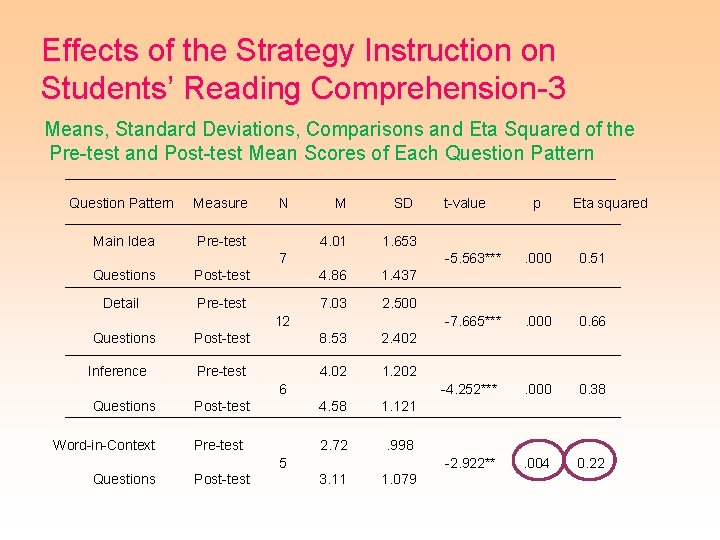 Effects of the Strategy Instruction on Students' Reading Comprehension-3

Means, Standard Deviations, Comparisons and Eta Squared of the Pre-test and Post-test Mean Scores of Each Question Pattern

| Question Pattern | Measure | N | M | SD | t-value | p | Eta squared |
|---|---|---|---|---|---|---|---|
| Main Idea Questions | Pre-test | 7 | 4.01 | 1.653 | -5.563*** | .000 | 0.51 |
| | Post-test | | 4.86 | 1.437 | | | |
| Detail Questions | Pre-test | 12 | 7.03 | 2.500 | -7.665*** | .000 | 0.66 |
| | Post-test | | 8.53 | 2.402 | | | |
| Inference Questions | Pre-test | 6 | 4.02 | 1.202 | -4.252*** | .000 | 0.38 |
| | Post-test | | 4.58 | 1.121 | | | |
| Word-in-Context Questions | Pre-test | 5 | 2.72 | .998 | -2.922** | .004 | 0.22 |
| | Post-test | | 3.11 | 1.079 | | | |